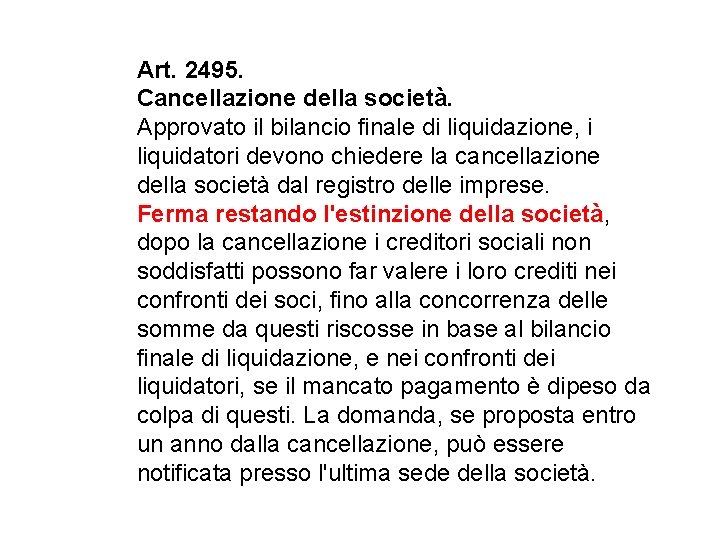 Art. 2495.
Cancellazione della società.
Approvato il bilancio finale di liquidazione, i liquidatori devono chiedere la cancellazione della società dal registro delle imprese.
Ferma restando l'estinzione della società, dopo la cancellazione i creditori sociali non soddisfatti possono far valere i loro crediti nei confronti dei soci, fino alla concorrenza delle somme da questi riscosse in base al bilancio finale di liquidazione, e nei confronti dei liquidatori, se il mancato pagamento è dipeso da colpa di questi. La domanda, se proposta entro un anno dalla cancellazione, può essere notificata presso l'ultima sede della società.